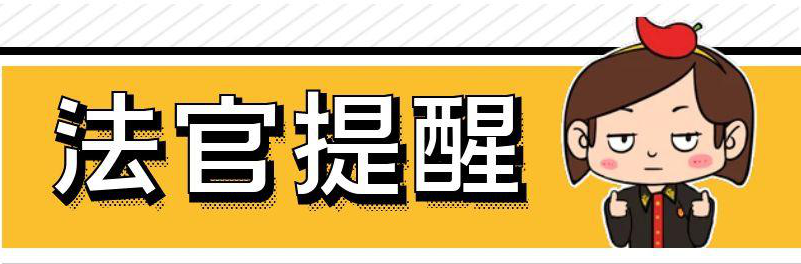 法官提醒